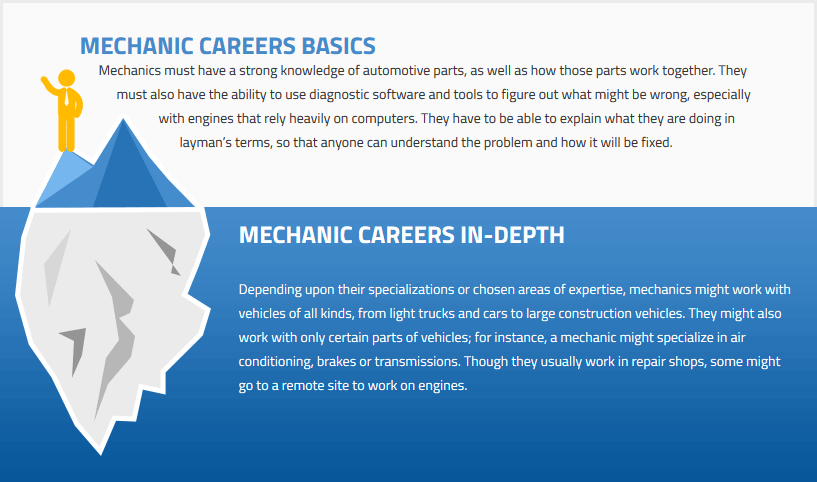 MECHANIC CAREERS BASICS

Mechanics must have a strong knowledge of automotive parts, as well as how those parts work together. They must also have the ability to use diagnostic software and tools to figure out what might be wrong, especially with engines that rely heavily on computers. They have to be able to explain what they are doing in layman's terms, so that anyone can understand the problem and how it will be fixed.

MECHANIC CAREERS IN-DEPTH

Depending upon their specializations or chosen areas of expertise, mechanics might work with vehicles of all kinds, from light trucks and cars to large construction vehicles. They might also work with only certain parts of vehicles; for instance, a mechanic might specialize in air conditioning, brakes or transmissions. Though they usually work in repair shops, some might go to a remote site to work on engines.